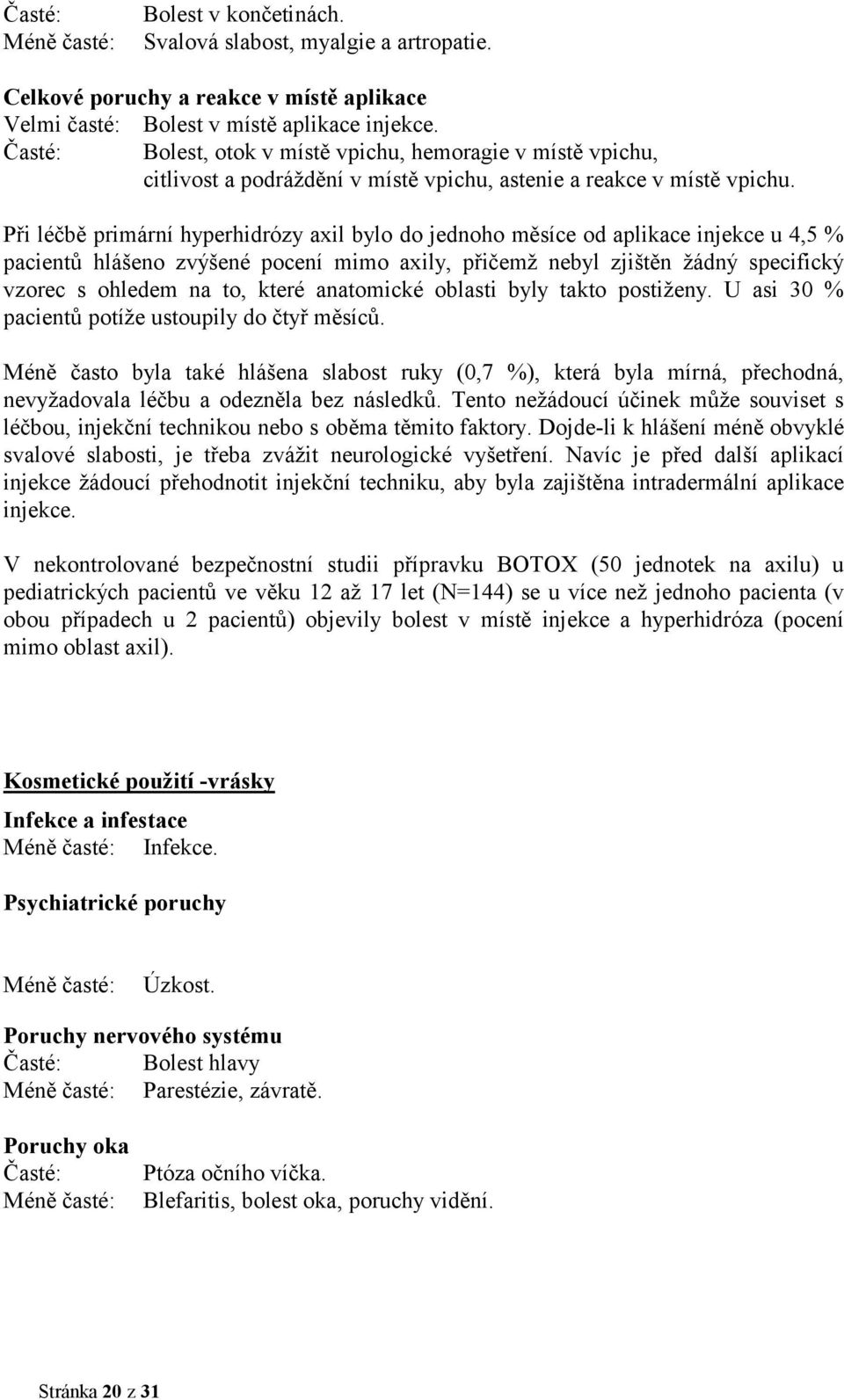 Časté: Bolest v končetinách.
Méně časté: Svalová slabost, myalgie a artropatie.

Celkové poruchy a reakce v místě aplikace
Velmi časté: Bolest v místě aplikace injekce.
Časté: Bolest, otok v místě vpichu, hemoragie v místě vpichu, citlivost a podráždění v místě vpichu, astenie a reakce v místě vpichu.

Při léčbě primární hyperhidrózy axil bylo do jednoho měsíce od aplikace injekce u 4,5 % pacientů hlášeno zvýšené pocení mimo axily, přičemž nebyl zjištěn žádný specifický vzorec s ohledem na to, které anatomické oblasti byly takto postiženy. U asi 30 % pacientů potíže ustoupily do čtyř měsíců.

Méně často byla také hlášena slabost ruky (0,7 %), která byla mírná, přechodná, nevyžadovala léčbu a odezněla bez následků. Tento nežádoucí účinek může souviset s léčbou, injekční technikou nebo s oběma těmito faktory. Dojde-li k hlášení méně obvyklé svalové slabosti, je třeba zvážit neurologické vyšetření. Navíc je před další aplikací injekce žádoucí přehodnotit injekční techniku, aby byla zajištěna intradermální aplikace injekce.

V nekontrolované bezpečnostní studii přípravku BOTOX (50 jednotek na axilu) u pediatrických pacientů ve věku 12 až 17 let (N=144) se u více než jednoho pacienta (v obou případech u 2 pacientů) objevily bolest v místě injekce a hyperhidróza (pocení mimo oblast axil).

Kosmetické použití -vrásky

Infekce a infestace
Méně časté: Infekce.

Psychiatrické poruchy

Méně časté: Úzkost.

Poruchy nervového systému
Časté: Bolest hlavy
Méně časté: Parestézie, závratě.

Poruchy oka
Časté: Ptóza očního víčka.
Méně časté: Blefaritis, bolest oka, poruchy vidění.

Stránka 20 z 31